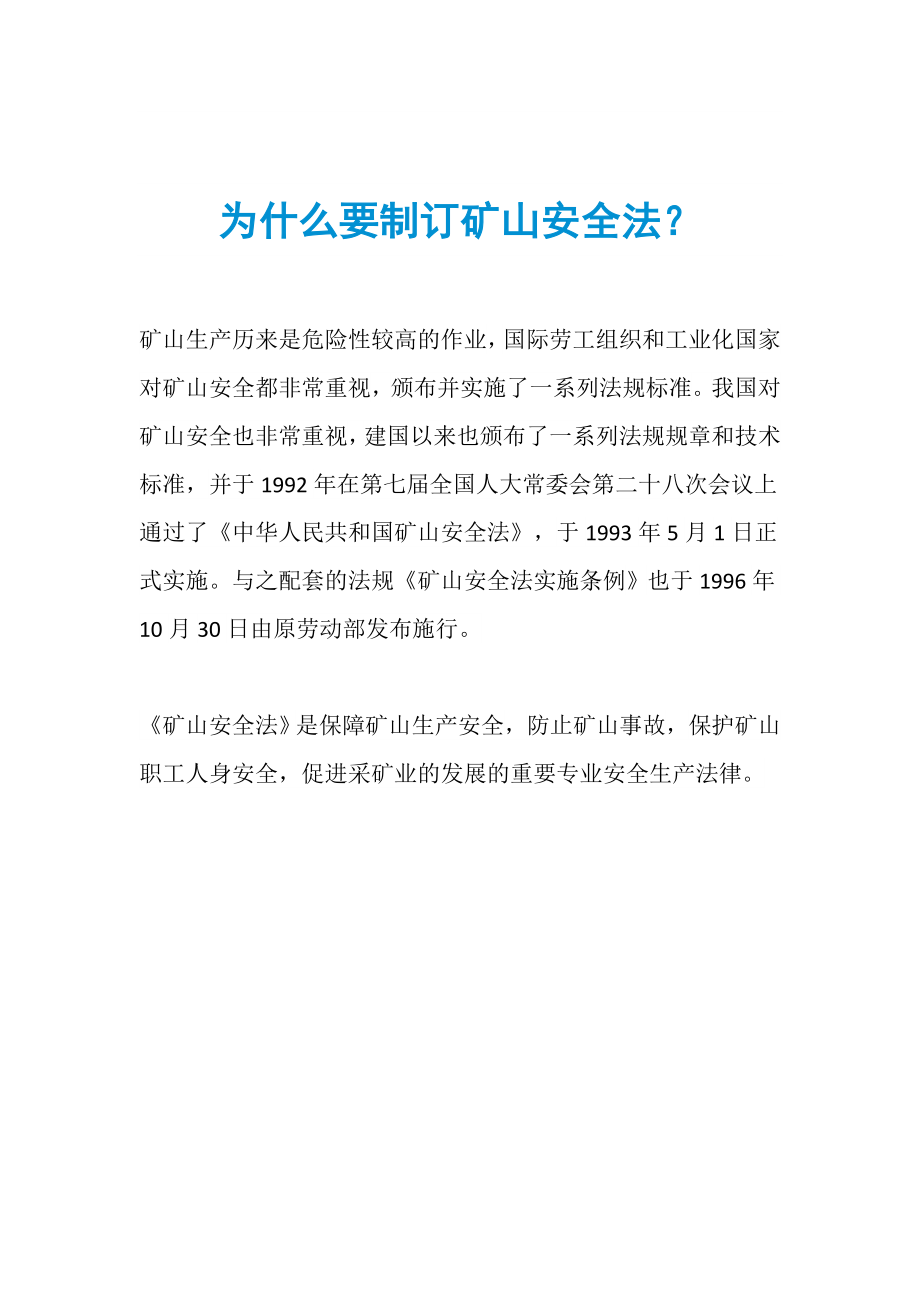 为什么要制订矿山安全法？

矿山生产历来是危险性较高的作业，国际劳工组织和工业化国家对矿山安全都非常重视，颁布并实施了一系列法规标准。我国对矿山安全也非常重视，建国以来也颁布了一系列法规规章和技术标准，并于 1992 年在第七届全国人大常委会第二十八次会议上通过了《中华人民共和国矿山安全法》，于 1993 年 5 月 1 日正式实施。与之配套的法规《矿山安全法实施条例》也于 1996 年 10 月 30 日由原劳动部发布施行。

《矿山安全法》是保障矿山生产安全，防止矿山事故，保护矿山职工人身安全，促进采矿业的发展的重要专业安全生产法律。